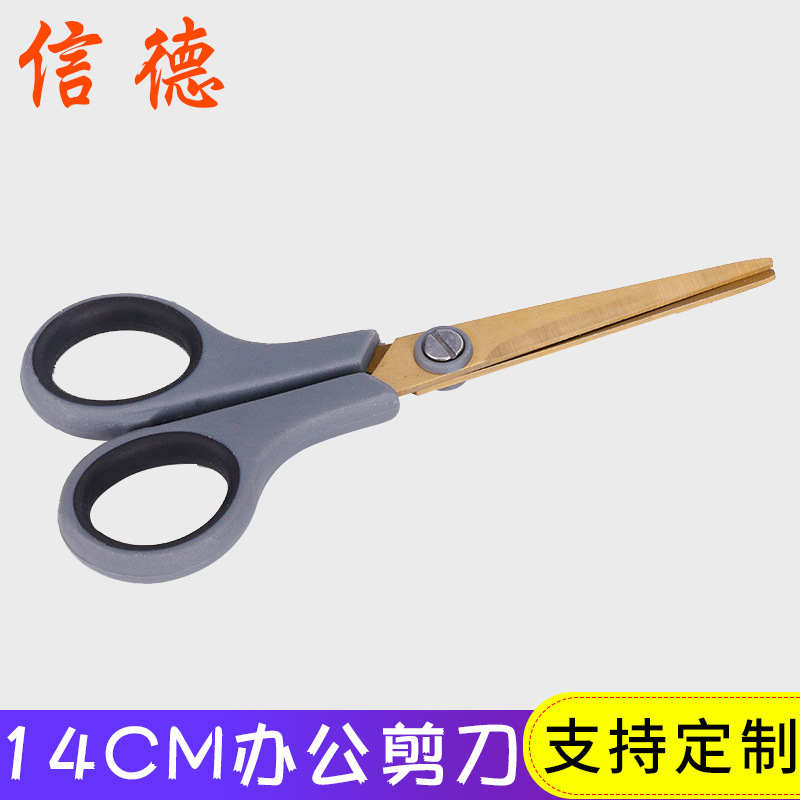 信德

14CM办公剪刀

支持定制